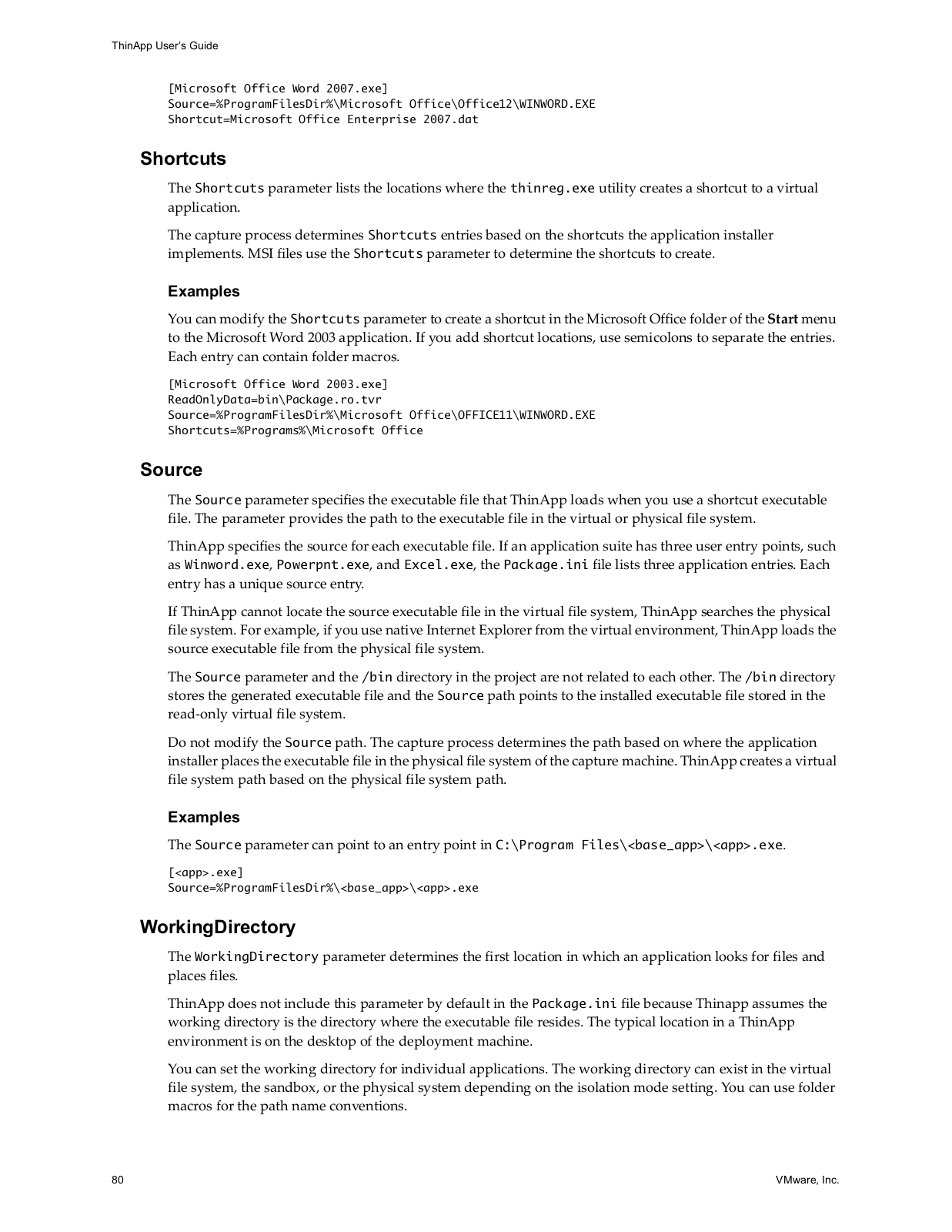 ThinApp User's Guide

[Microsoft Office Word 2007.exe]
Source=%ProgramFilesDir%\Microsoft Office\Office12\WINWORD.EXE
Shortcut=Microsoft Office Enterprise 2007.dat

Shortcuts

The Shortcuts parameter lists the locations where the thinreg.exe utility creates a shortcut to a virtual application.

The capture process determines Shortcuts entries based on the shortcuts the application installer implements. MSI files use the Shortcuts parameter to determine the shortcuts to create.

Examples

You can modify the Shortcuts parameter to create a shortcut in the Microsoft Office folder of the Start menu to the Microsoft Word 2003 application. If you add shortcut locations, use semicolons to separate the entries. Each entry can contain folder macros.

[Microsoft Office Word 2003.exe]
ReadOnlyData=bin\Package.ro.tvr
Source=%ProgramFilesDir%\Microsoft Office\OFFICE11\WINWORD.EXE
Shortcuts=%Programs%\Microsoft Office

Source

The Source parameter specifies the executable file that ThinApp loads when you use a shortcut executable file. The parameter provides the path to the executable file in the virtual or physical file system.

ThinApp specifies the source for each executable file. If an application suite has three user entry points, such as Winword.exe, Powerpnt.exe, and Excel.exe, the Package.ini file lists three application entries. Each entry has a unique source entry.

If ThinApp cannot locate the source executable file in the virtual file system, ThinApp searches the physical file system. For example, if you use native Internet Explorer from the virtual environment, ThinApp loads the source executable file from the physical file system.

The Source parameter and the /bin directory in the project are not related to each other. The /bin directory stores the generated executable file and the Source path points to the installed executable file stored in the read-only virtual file system.

Do not modify the Source path. The capture process determines the path based on where the application installer places the executable file in the physical file system of the capture machine. ThinApp creates a virtual file system path based on the physical file system path.

Examples

The Source parameter can point to an entry point in C:\Program Files\<base_app>\<app>.exe.

[<app>.exe]
Source=%ProgramFilesDir%\<base_app>\<app>.exe

WorkingDirectory

The WorkingDirectory parameter determines the first location in which an application looks for files and places files.

ThinApp does not include this parameter by default in the Package.ini file because Thinapp assumes the working directory is the directory where the executable file resides. The typical location in a ThinApp environment is on the desktop of the deployment machine.

You can set the working directory for individual applications. The working directory can exist in the virtual file system, the sandbox, or the physical system depending on the isolation mode setting. You can use folder macros for the path name conventions.

80

VMware, Inc.